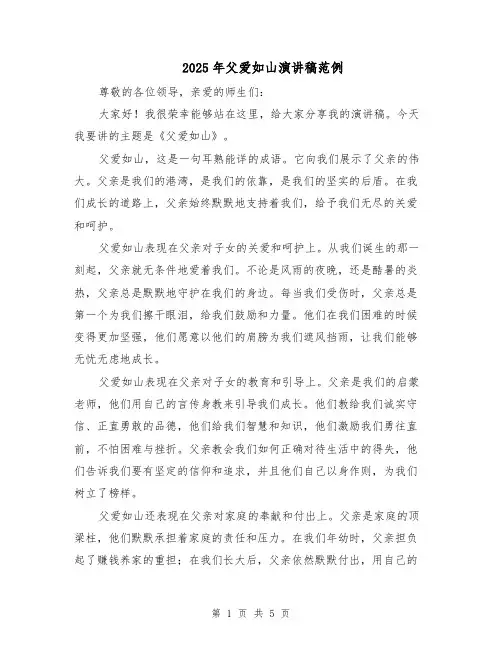 2025年父爱如山演讲稿范例

尊敬的各位领导，亲爱的师生们：

大家好！我很荣幸能够站在这里，给大家分享我的演讲稿。今天我要讲的主题是《父爱如山》。

父爱如山，这是一句耳熟能详的成语。它向我们展示了父亲的伟大。父亲是我们的港湾，是我们的依靠，是我们的坚实的后盾。在我们成长的道路上，父亲始终默默地支持着我们，给予我们无尽的关爱和呵护。

父爱如山表现在父亲对子女的关爱和呵护上。从我们诞生的那一刻起，父亲就无条件地爱着我们。不论是风雨的夜晚，还是酷暑的炎热，父亲总是默默地守护在我们的身边。每当我们受伤时，父亲总是第一个为我们擦干眼泪，给我们鼓励和力量。他们在我们困难的时候变得更加坚强，他们愿意以他们的肩膀为我们遮风挡雨，让我们能够无忧无虑地成长。

父爱如山表现在父亲对子女的教育和引导上。父亲是我们的启蒙老师，他们用自己的言传身教来引导我们成长。他们教给我们诚实守信、正直勇敢的品德，他们给我们智慧和知识，他们激励我们勇往直前，不怕困难与挫折。父亲教会我们如何正确对待生活中的得失，他们告诉我们要有坚定的信仰和追求，并且他们自己以身作则，为我们树立了榜样。

父爱如山还表现在父亲对家庭的奉献和付出上。父亲是家庭的顶梁柱，他们默默承担着家庭的责任和压力。在我们年幼时，父亲担负起了赚钱养家的重担；在我们长大后，父亲依然默默付出，用自己的

第 1 页 共 5 页